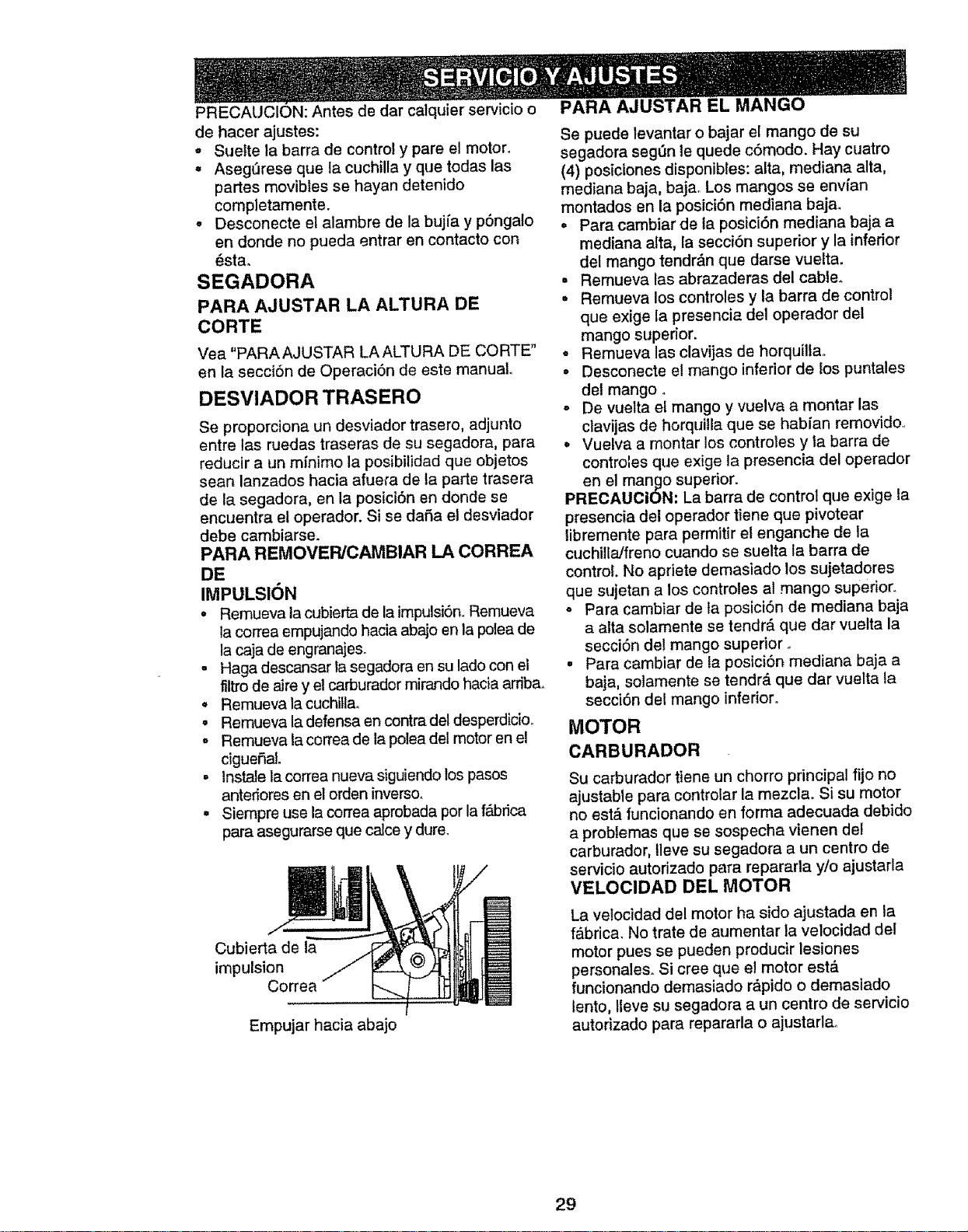 SERVICIO Y AJUSTES

PRECAUCIÓN: Antes de dar calquier servicio o de hacer ajustes:
• Suelte la barra de control y pare el motor.
• Asegúrese que la cuchilla y que todas las partes movibles se hayan detenido completamente.
• Desconecte el alambre de la bujía y póngalo en donde no pueda entrar en contacto con ésta.

SEGADORA

PARA AJUSTAR LA ALTURA DE CORTE

Vea "PARA AJUSTAR LA ALTURA DE CORTE" en la sección de Operación de este manual.

DESVIADOR TRASERO

Se proporciona un desviador trasero, adjunto entre las ruedas traseras de su segadora, para reducir a un mínimo la posibilidad que objetos sean lanzados hacia afuera de la parte trasera de la segadora, en la posición en donde se encuentra el operador. Si se daña el desviador debe cambiarse.

PARA REMOVER/CAMBIAR LA CORREA DE IMPULSIÓN

• Remueva la cubierta de la impulsión. Remueva la correa empujando hacia abajo en la polea de la caja de engranajes.
• Haga descansar la segadora en su lado con el filtro de aire y el carburador mirando hacia arriba.
• Remueva la cuchilla.
• Remueva la defensa en contra del desperdicio.
• Remueva la correa de la polea del motor en el cigueñal.
• Instale la correa nueva siguiendo los pasos anteriores en el orden inverso.
• Siempre use la correa aprobada por la fábrica para asegurarse que calce y dure.

Cubierta de la impulsion
Correa
Empujar hacia abajo

PARA AJUSTAR EL MANGO

Se puede levantar o bajar el mango de su segadora según le quede cómodo. Hay cuatro (4) posiciones disponibles: alta, mediana alta, mediana baja, baja. Los mangos se envían montados en la posición mediana baja.
• Para cambiar de la posición mediana baja a mediana alta, la sección superior y la inferior del mango tendrán que darse vuelta.
• Remueva las abrazaderas del cable.
• Remueva los controles y la barra de control que exige la presencia del operador del mango superior.
• Remueva las clavijas de horquilla.
• Desconecte el mango inferior de los puntales del mango .
• De vuelta el mango y vuelva a montar las clavijas de horquilla que se habían removido.
• Vuelva a montar los controles y la barra de controles que exige la presencia del operador en el mango superior.

PRECAUCIÓN: La barra de control que exige la presencia del operador tiene que pivotear libremente para permitir el enganche de la cuchilla/freno cuando se suelta la barra de control. No apriete demasiado los sujetadores que sujetan a los controles al mango superior.
• Para cambiar de la posición de mediana baja a alta solamente se tendrá que dar vuelta la sección del mango superior .
• Para cambiar de la posición mediana baja a baja, solamente se tendrá que dar vuelta la sección del mango inferior.

MOTOR

CARBURADOR

Su carburador tiene un chorro principal fijo no ajustable para controlar la mezcla. Si su motor no está funcionando en forma adecuada debido a problemas que se sospecha vienen del carburador, lleve su segadora a un centro de servicio autorizado para repararla y/o ajustarla

VELOCIDAD DEL MOTOR

La velocidad del motor ha sido ajustada en la fábrica. No trate de aumentar la velocidad del motor pues se pueden producir lesiones personales. Si cree que el motor está funcionando demasiado rápido o demasiado lento, lleve su segadora a un centro de servicio autorizado para repararla o ajustarla.

29